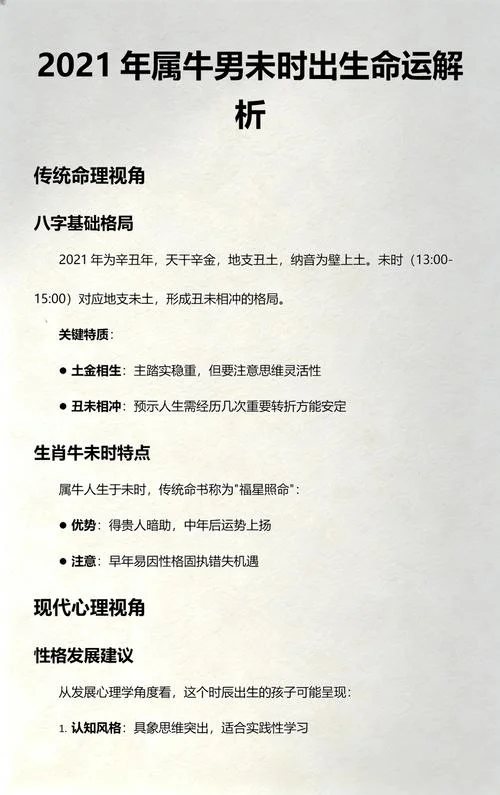 2021 年属牛男未时出生命运解析

传统命理视角

八字基础格局

2021 年为辛丑年，天干辛金，地支丑土，纳音为壁上土。未时（13:00-15:00）对应地支未土，形成丑未相冲的格局。

关键特质：

● 土金相生：主踏实稳重，但要注意思维灵活性

● 丑未相冲：预示人生需经历几次重要转折方能安定

生肖牛未时特点

属牛人生于未时，传统命书称为"福星照命"：

● 优势：得贵人暗助，中年后运势上扬

● 注意：早年易因性格固执错失机遇

现代心理视角

性格发展建议

从发展心理学角度看，这个时辰出生的孩子可能呈现：

1. 认知风格：具象思维突出，适合实践性学习